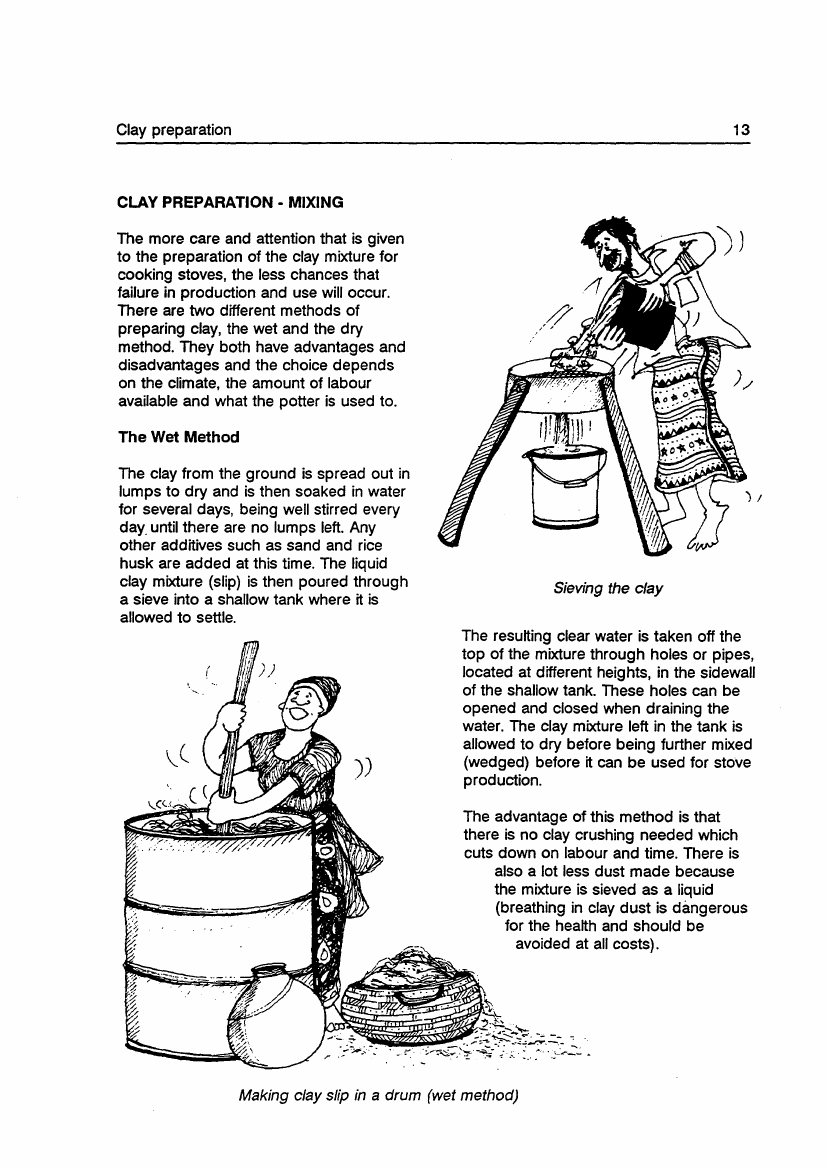 Clay preparation 13

CLAY PREPARATION - MIXING

The more care and attention that is given to the preparation of the clay mixture for cooking stoves, the less chances that failure in production and use will occur. There are two different methods of preparing clay, the wet and the dry method. They both have advantages and disadvantages and the choice depends on the climate, the amount of labour available and what the potter is used to.

The Wet Method

The clay from the ground is spread out in lumps to dry and is then soaked in water for several days, being well stirred every day until there are no lumps left. Any other additives such as sand and rice husk are added at this time. The liquid clay mixture (slip) is then poured through a sieve into a shallow tank where it is allowed to settle.

Sieving the clay

The resulting clear water is taken off the top of the mixture through holes or pipes, located at different heights, in the sidewall of the shallow tank. These holes can be opened and closed when draining the water. The clay mixture left in the tank is allowed to dry before being further mixed (wedged) before it can be used for stove production.

The advantage of this method is that there is no clay crushing needed which cuts down on labour and time. There is also a lot less dust made because the mixture is sieved as a liquid (breathing in clay dust is dangerous for the health and should be avoided at all costs).

Making clay slip in a drum (wet method)